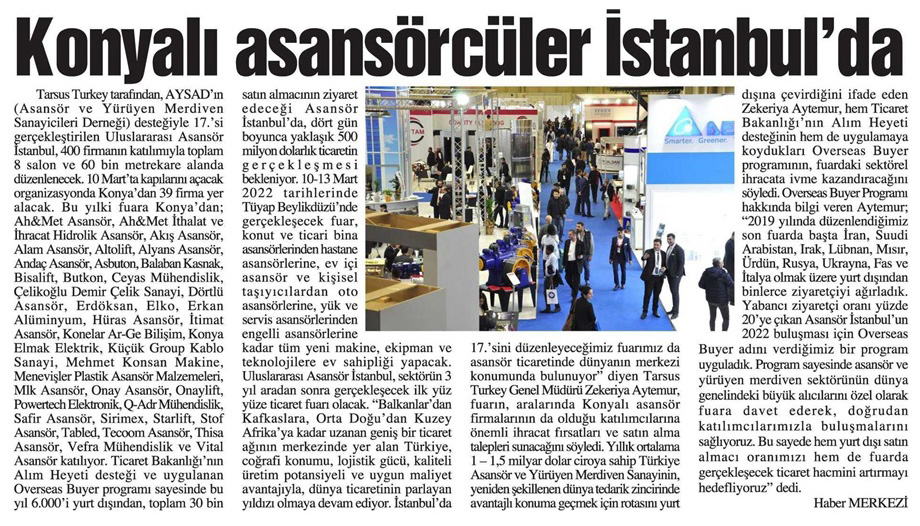 Konyalı asansörcüler İstanbul'da

Tarsus Turkey tarafından, AYSAD'ın (Asansör ve Yürüyen Merdiven Sanayicileri Derneği) desteğiyle 17.'si gerçekleştirilen Uluslararası Asansör İstanbul, 400 firmanın katılımıyla toplam 8 salon ve 60 bin metrekare alanda düzenlenecek. 10 Mart'ta kapılarını açacak organizasyonda Konya'dan 39 firma yer alacak. Bu yılki fuara Konya'dan; Ah&Met Asansör, Ah&Met İthalat ve İhracat Hidrolik Asansör, Akış Asansör, Alam Asansör, Altolift, Alyans Asansör, Andaç Asansör, Asbuton, Balaban Kasnak, Bisalift, Butkon, Ceyas Mühendislik, Çelikoğlu Demir Çelik Sanayi, Dörtlü Asansör, Erdöksan, Elko, Erkan Alüminyum, Hüras Asansör, İtimat Asansör, Konelar Ar-Ge Bilişim, Konya Elmak Elektrik, Küçük Group Kablo Sanayi, Mehmet Konsan Makine, Menevişler Plastik Asansör Malzemeleri, Mlk Asansör, Onay Asansör, Onaylift, Powertech Elektronik, Q-Adr Mühendislik, Safir Asansör, Sirimex, Starlift, Stof Asansör, Tabled, Tecoom Asansör, Thisa Asansör, Vefra Mühendislik ve Vital Asansör katılıyor. Ticaret Bakanlığı'nın Alım Heyeti desteği ve uygulanan Overseas Buyer programı sayesinde bu yıl 6.000'i yurt dışından, toplam 30 bin satın almacının ziyaret edeceği Asansör İstanbul'da, dört gün boyunca yaklaşık 500 milyon dolarlık ticaretin gerçekleşmesi bekleniyor. 10-13 Mart 2022 tarihlerinde Tüyap Beylikdüzü'nde gerçekleşecek fuar, konut ve ticari bina asansörlerinden hastane asansörlerine, ev içi asansör ve kişisel taşıyıcılardan oto asansörlerine, yük ve servis asansörlerinden engelli asansörlerine kadar tüm yeni makine, ekipman ve teknolojilere ev sahipliği yapacak. Uluslararası Asansör İstanbul, sektörün 3 yıl aradan sonra gerçekleşecek ilk yüz yüze ticaret fuarı olacak. "Balkanlar'dan Kafkaslara, Orta Doğu'dan Kuzey Afrika'ya kadar uzanan geniş bir ticaret ağının merkezinde yer alan Türkiye, coğrafi konumu, lojistik gücü, kaliteli üretim potansiyeli ve uygun maliyet avantajıyla, dünya ticaretinin parlayan yıldızı olmaya devam ediyor. İstanbul'da 17.'sini düzenleyeceğimiz fuarımız da asansör ticaretinde dünyanın merkezi konumunda bulunuyor" diyen Tarsus Turkey Genel Müdürü Zekeriya Aytemur, fuarın, aralarında Konyalı asansör firmalarının da olduğu katılımcılarına önemli ihracat fırsatları ve satın alma talepleri sunacağını söyledi. Yıllık ortalama 1 – 1,5 milyar dolar ciroya sahip Türkiye Asansör ve Yürüyen Merdiven Sanayinin, yeniden şekillenen dünya tedarik zincirinde avantajlı konuma geçmek için rotasını yurt dışına çevirdiğini ifade eden Zekeriya Aytemur, hem Ticaret Bakanlığı'nın Alım Heyeti desteğinin hem de uygulamaya koydukları Overseas Buyer programının, fuardaki sektörel ihracata ivme kazandıracağını söyledi. Overseas Buyer Programı hakkında bilgi veren Aytemur; "2019 yılında düzenlendiğimiz son fuarda başta İran, Suudi Arabistan, Irak, Lübnan, Mısır, Ürdün, Rusya, Ukrayna, Fas ve İtalya olmak üzere yurt dışından binlerce ziyaretçiyi ağırladık. Yabancı ziyaretçi oranı yüzde 20'ye çıkan Asansör İstanbul'un 2022 buluşması için Overseas Buyer adını verdiğimiz bir program uyguladık. Program sayesinde asansör ve yürüyen merdiven sektörünün dünya genelindeki büyük alıcılarını özel olarak fuara davet ederek, doğrudan katılımcılarımızla buluşmalarını sağlıyoruz. Bu sayede hem yurt dışı satın almacı oranımızı hem de fuarda gerçekleşecek ticaret hacmini artırmayı hedefliyoruz" dedi.

Haber MERKEZİ

Smarter. Greener.